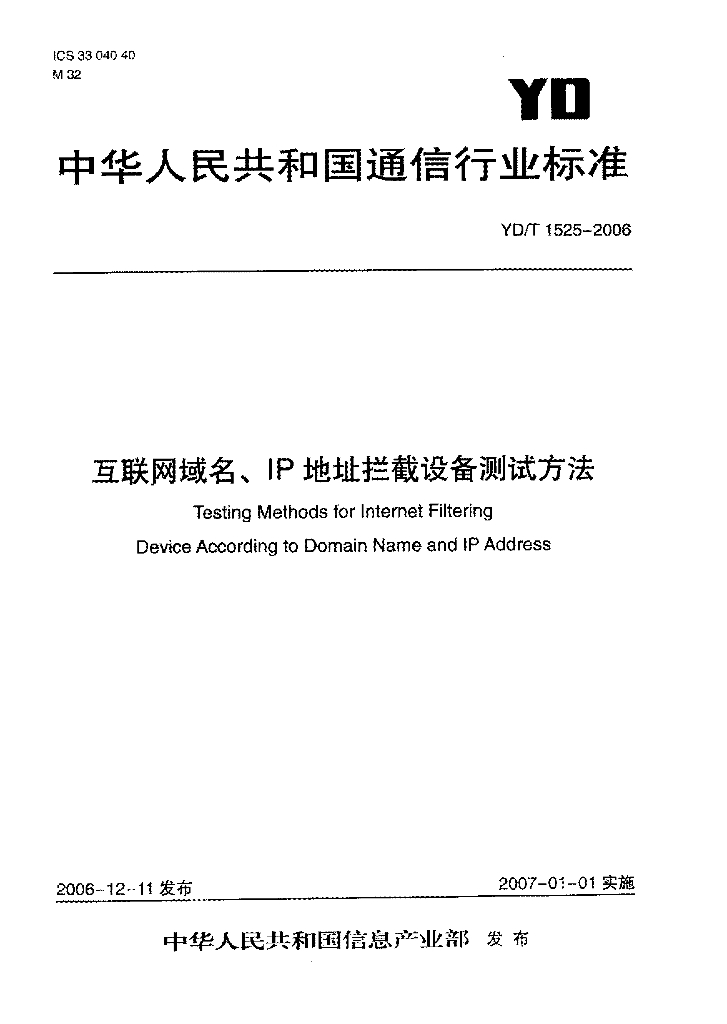 ICS 33 040 40
M 32

YD

中华人民共和国通信行业标准

YD/T 1525-2006

互联网域名、IP 地址拦截设备测试方法

Testing Methods for Internet Filtering Device According to Domain Name and IP Address

2006-12-11 发布

2007-01-01 实施

中华人民共和国信息产业部 发布